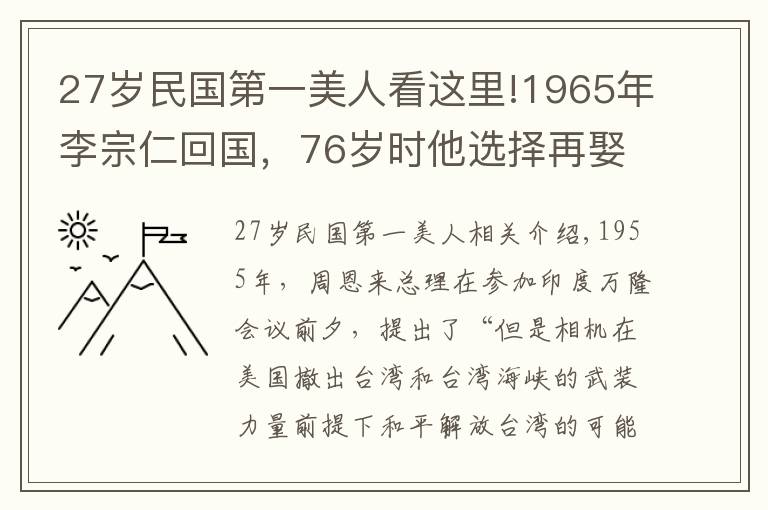 27岁民国第一美人看这里!1965年李宗仁回国，76岁时他选择再娶

27岁民国第一美人相关介绍，1955年，周恩来总理在参加印度万隆会议前夕，提出了“但是相机在美国撤出台湾和台湾海峡的武装力量前提下和平解放台湾的可能